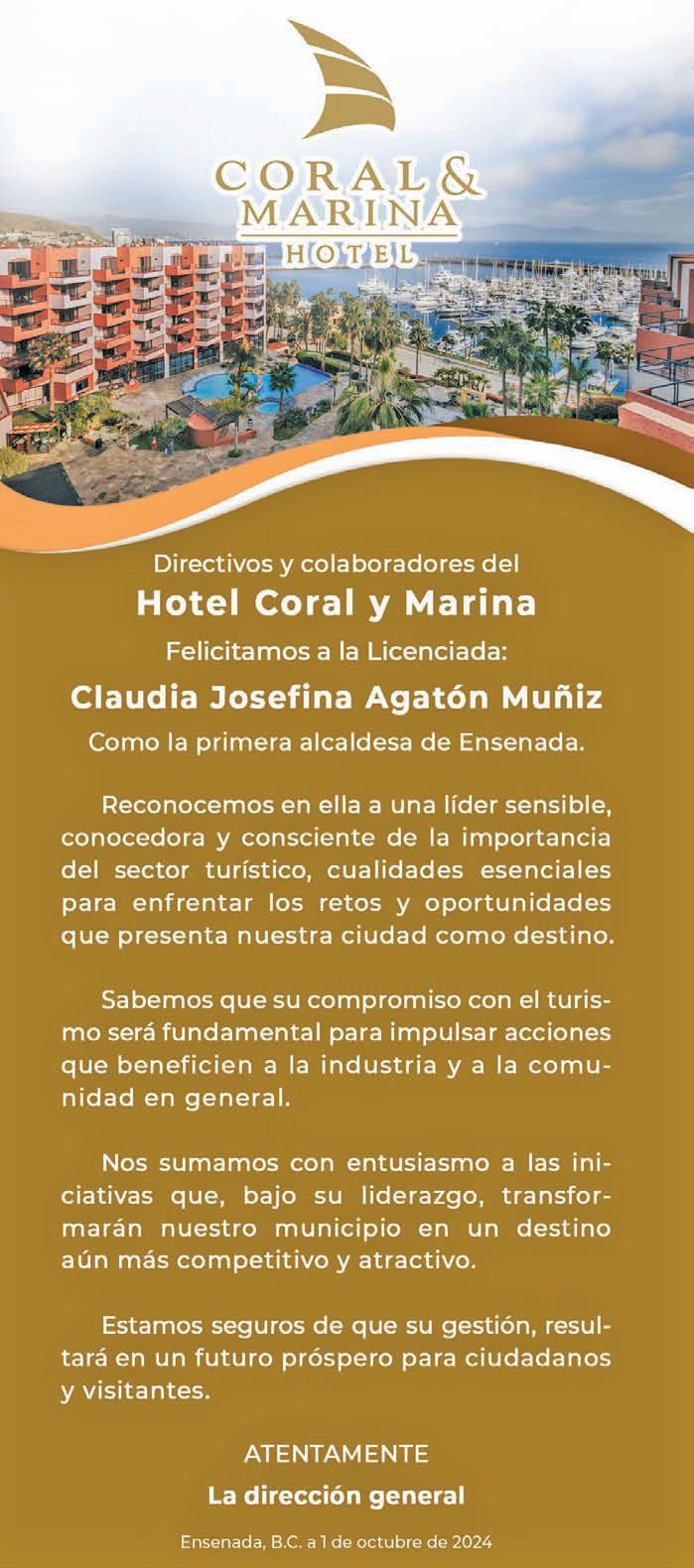 CORAL & MARINA HOTEL

Directivos y colaboradores del
Hotel Coral y Marina
Felicitamos a la Licenciada:
Claudia Josefina Agatón Muñiz
Como la primera alcaldesa de Ensenada.

Reconocemos en ella a una líder sensible, conocedora y consciente de la importancia del sector turístico, cualidades esenciales para enfrentar los retos y oportunidades que presenta nuestra ciudad como destino.

Sabemos que su compromiso con el turismo será fundamental para impulsar acciones que beneficien a la industria y a la comunidad en general.

Nos sumamos con entusiasmo a las iniciativas que, bajo su liderazgo, transformarán nuestro municipio en un destino aún más competitivo y atractivo.

Estamos seguros de que su gestión, resultará en un futuro próspero para ciudadanos y visitantes.

ATENTAMENTE
La dirección general

Ensenada, B.C. a 1 de octubre de 2024